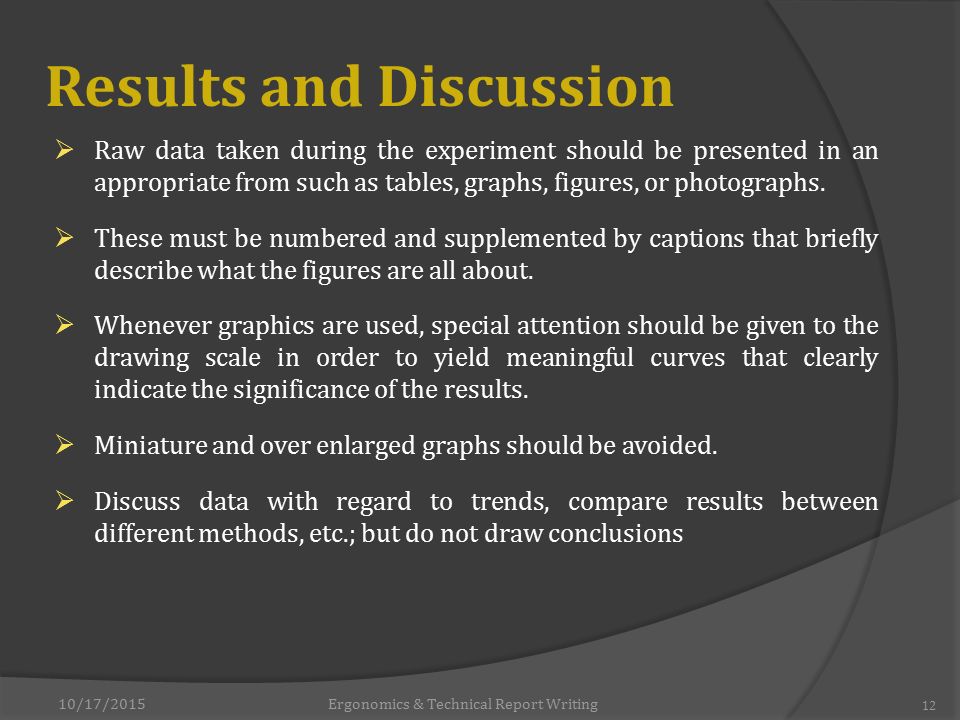 Results and Discussion

➢ Raw data taken during the experiment should be presented in an appropriate from such as tables, graphs, figures, or photographs.

➢ These must be numbered and supplemented by captions that briefly describe what the figures are all about.

➢ Whenever graphics are used, special attention should be given to the drawing scale in order to yield meaningful curves that clearly indicate the significance of the results.

➢ Miniature and over enlarged graphs should be avoided.

➢ Discuss data with regard to trends, compare results between different methods, etc.; but do not draw conclusions

10/17/2015

Ergonomics & Technical Report Writing

12